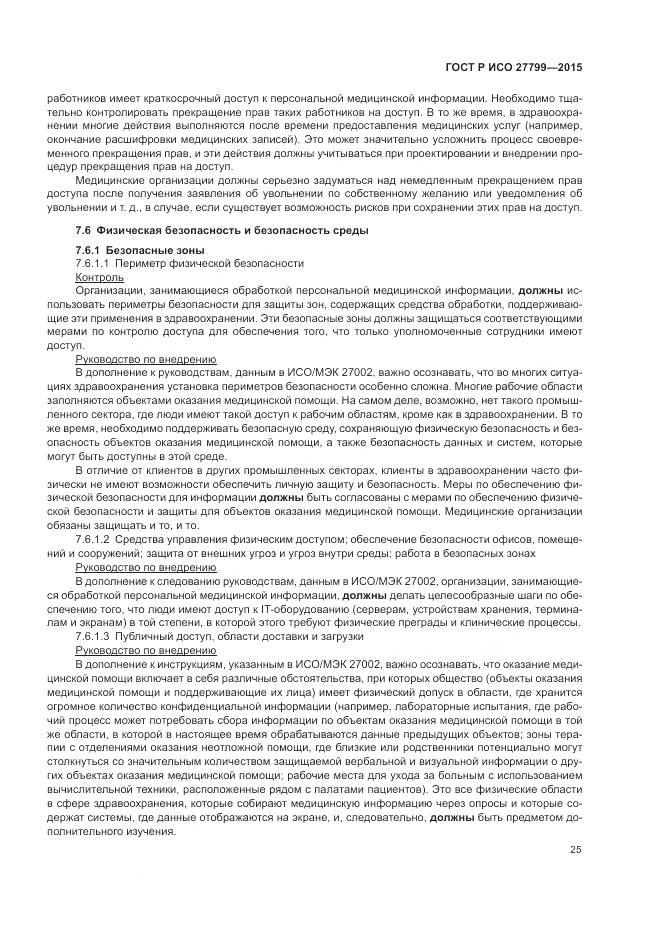 ГОСТ Р ИСО 27799—2015

работников имеет краткосрочный доступ к персональной медицинской информации. Необходимо тщательно контролировать прекращение прав таких работников на доступ. В то же время, в здравоохранении многие действия выполняются после времени предоставления медицинских услуг (например, окончание расшифровки медицинских записей). Это может значительно усложнить процесс своевременного прекращения прав, и эти действия должны учитываться при проектировании и внедрении процедур прекращения прав на доступ.

Медицинские организации должны серьезно задуматься над немедленным прекращением прав доступа после получения заявления об увольнении по собственному желанию или уведомления об увольнении и т. д., в случае, если существует возможность рисков при сохранении этих прав на доступ.

7.6 Физическая безопасность и безопасность среды

7.6.1 Безопасные зоны

7.6.1.1 Периметр физической безопасности

Контроль

Организации, занимающиеся обработкой персональной медицинской информации, должны использовать периметры безопасности для защиты зон, содержащих средства обработки, поддерживающие эти применения в здравоохранении. Эти безопасные зоны должны защищаться соответствующими мерами по контролю доступа для обеспечения того, что только уполномоченные сотрудники имеют доступ.

Руководство по внедрению

В дополнение к руководствам, данным в ИСО/МЭК 27002, важно осознавать, что во многих ситуациях здравоохранения установка периметров безопасности особенно сложна. Многие рабочие области заполняются объектами оказания медицинской помощи. На самом деле, возможно, нет такого промышленного сектора, где люди имеют такой доступ к рабочим областям, кроме как в здравоохранении. В то же время, необходимо поддерживать безопасную среду, сохраняющую физическую безопасность и безопасность объектов оказания медицинской помощи, а также безопасность данных и систем, которые могут быть доступны в этой среде.

В отличие от клиентов в других промышленных секторах, клиенты в здравоохранении часто физически не имеют возможности обеспечить личную защиту и безопасность. Меры по обеспечению физической безопасности для информации должны быть согласованы с мерами по обеспечению физической безопасности и защиты для объектов оказания медицинской помощи. Медицинские организации обязаны защищать и то, и то.

7.6.1.2 Средства управления физическим доступом; обеспечение безопасности офисов, помещений и сооружений; защита от внешних угроз и угроз внутри среды; работа в безопасных зонах

Руководство по внедрению

В дополнение к следованию руководствам, данным в ИСО/МЭК 27002, организации, занимающиеся обработкой персональной медицинской информации, должны делать целесообразные шаги по обеспечению того, что люди имеют доступ к IT-оборудованию (серверам, устройствам хранения, терминалам и экранам) в той степени, в которой этого требуют физические преграды и клинические процессы.

7.6.1.3 Публичный доступ, области доставки и загрузки

Руководство по внедрению

В дополнение к инструкциям, указанным в ИСО/МЭК 27002, важно осознавать, что оказание медицинской помощи включает в себя различные обстоятельства, при которых общество (объекты оказания медицинской помощи и поддерживающие их лица) имеет физический допуск в области, где хранится огромное количество конфиденциальной информации (например, лабораторные испытания, где рабочий процесс может потребовать сбора информации по объектам оказания медицинской помощи в той же области, в которой в настоящее время обрабатываются данные предыдущих объектов; зоны терапии с отделениями оказания неотложной помощи, где близкие или родственники потенциально могут столкнуться со значительным количеством защищаемой вербальной и визуальной информации о других объектах оказания медицинской помощи; рабочие места для ухода за больным с использованием вычислительной техники, расположенные рядом с палатами пациентов). Это все физические области в сфере здравоохранения, которые собирают медицинскую информацию через опросы и которые содержат системы, где данные отображаются на экране, и, следовательно, должны быть предметом дополнительного изучения.

25